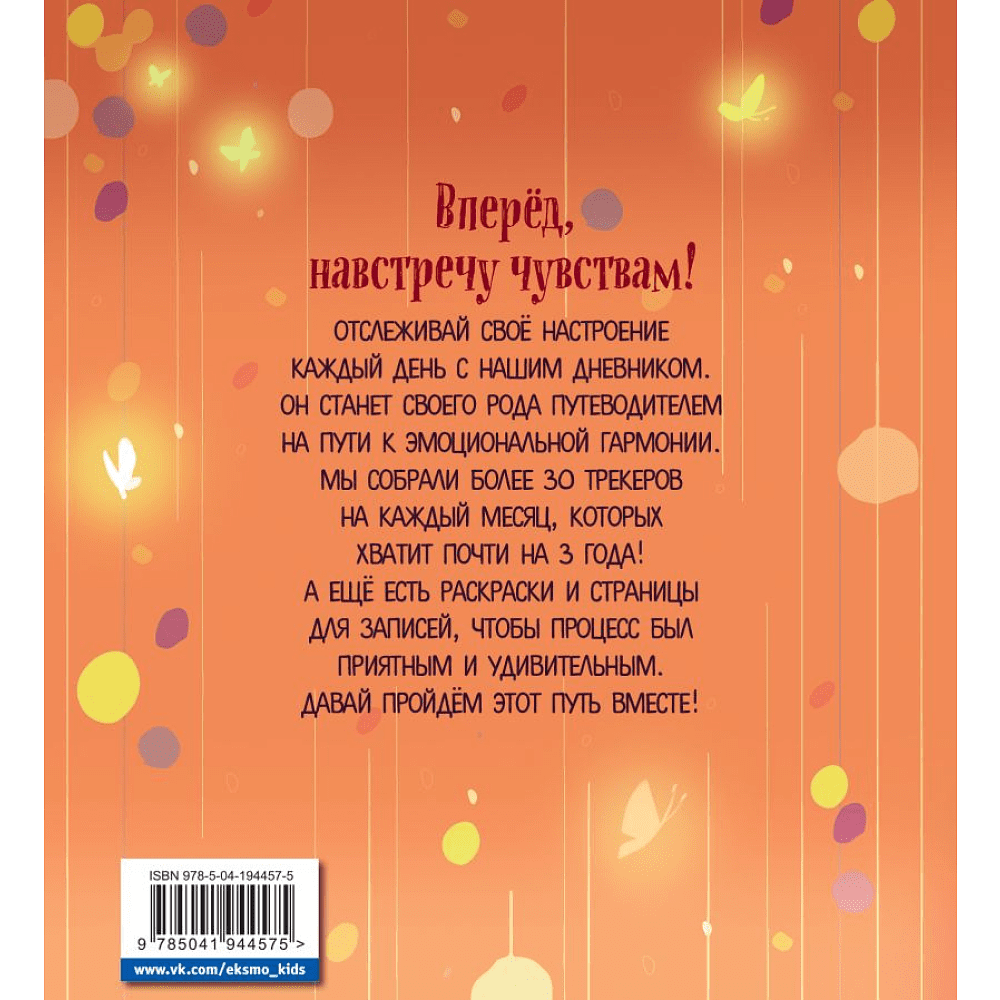 Вперёд, навстречу чувствам!

ОТСЛЕЖИВАЙ СВОЁ НАСТРОЕНИЕ КАЖДЫЙ ДЕНЬ С НАШИМ ДНЕВНИКОМ. ОН СТАНЕТ СВОЕГО РОДА ПУТЕВОДИТЕЛЕМ НА ПУТИ К ЭМОЦИОНАЛЬНОЙ ГАРМОНИИ. МЫ СОБРАЛИ БОЛЕЕ 30 ТРЕКЕРОВ НА КАЖДЫЙ МЕСЯЦ, КОТОРЫХ ХВАТИТ ПОЧТИ НА 3 ГОДА! А ЕЩЁ ЕСТЬ РАСКРАСКИ И СТРАНИЦЫ ДЛЯ ЗАПИСЕЙ, ЧТОБЫ ПРОЦЕСС БЫЛ ПРИЯТНЫМ И УДИВИТЕЛЬНЫМ. ДАВАЙ ПРОЙДЁМ ЭТОТ ПУТЬ ВМЕСТЕ!

ISBN 978-5-04-194457-5

9 785041 944575 >

www.vk.com/eksmo_kids